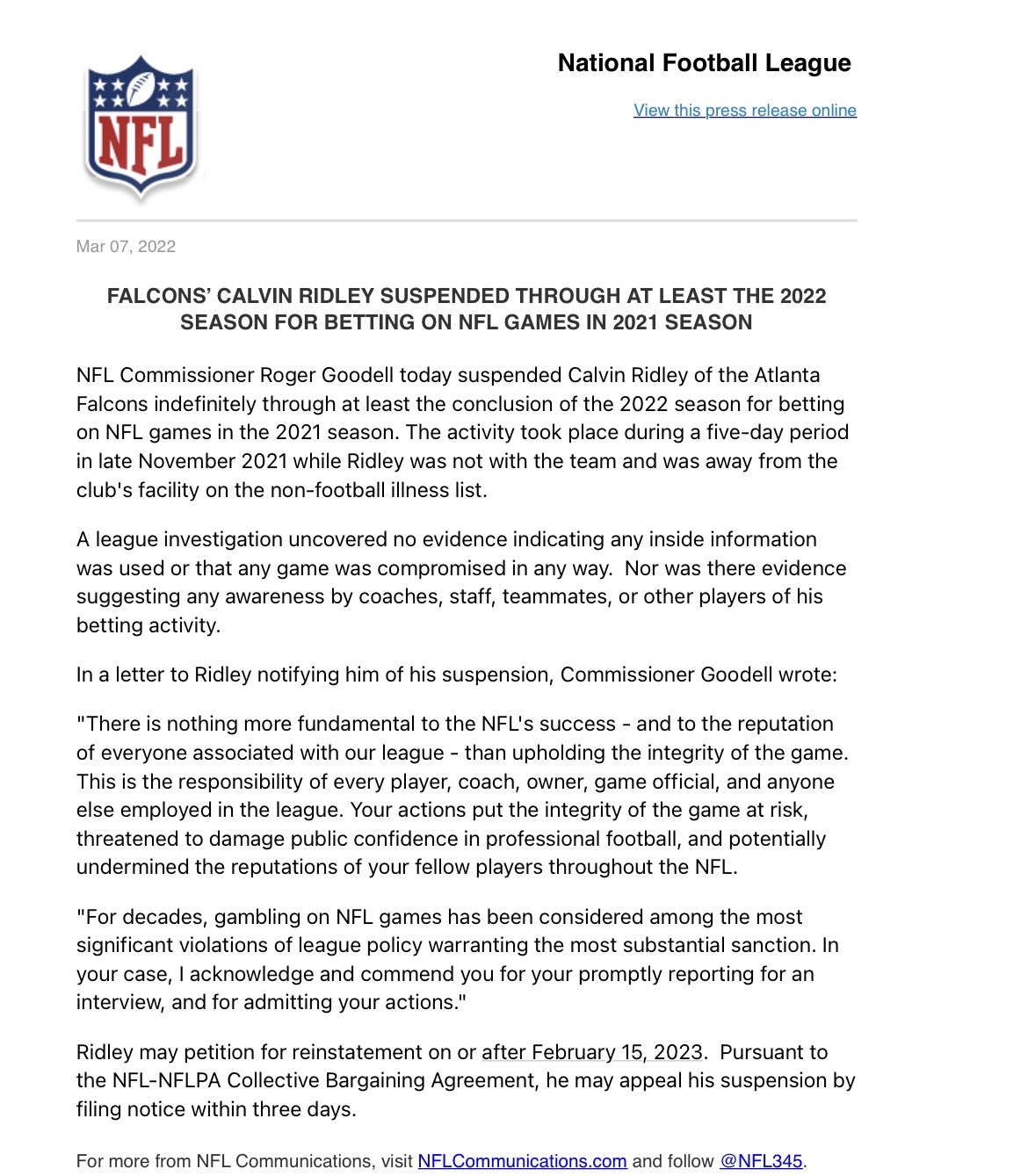 NFL

National Football League

View this press release online

Mar 07, 2022

FALCONS' CALVIN RIDLEY SUSPENDED THROUGH AT LEAST THE 2022 SEASON FOR BETTING ON NFL GAMES IN 2021 SEASON

NFL Commissioner Roger Goodell today suspended Calvin Ridley of the Atlanta Falcons indefinitely through at least the conclusion of the 2022 season for betting on NFL games in the 2021 season. The activity took place during a five-day period in late November 2021 while Ridley was not with the team and was away from the club's facility on the non-football illness list.

A league investigation uncovered no evidence indicating any inside information was used or that any game was compromised in any way. Nor was there evidence suggesting any awareness by coaches, staff, teammates, or other players of his betting activity.

In a letter to Ridley notifying him of his suspension, Commissioner Goodell wrote:

"There is nothing more fundamental to the NFL's success - and to the reputation of everyone associated with our league - than upholding the integrity of the game. This is the responsibility of every player, coach, owner, game official, and anyone else employed in the league. Your actions put the integrity of the game at risk, threatened to damage public confidence in professional football, and potentially undermined the reputations of your fellow players throughout the NFL.

"For decades, gambling on NFL games has been considered among the most significant violations of league policy warranting the most substantial sanction. In your case, I acknowledge and commend you for your promptly reporting for an interview, and for admitting your actions."

Ridley may petition for reinstatement on or after February 15, 2023. Pursuant to the NFL-NFLPA Collective Bargaining Agreement, he may appeal his suspension by filing notice within three days.

For more from NFL Communications, visit NFLCommunications.com and follow @NFL345.